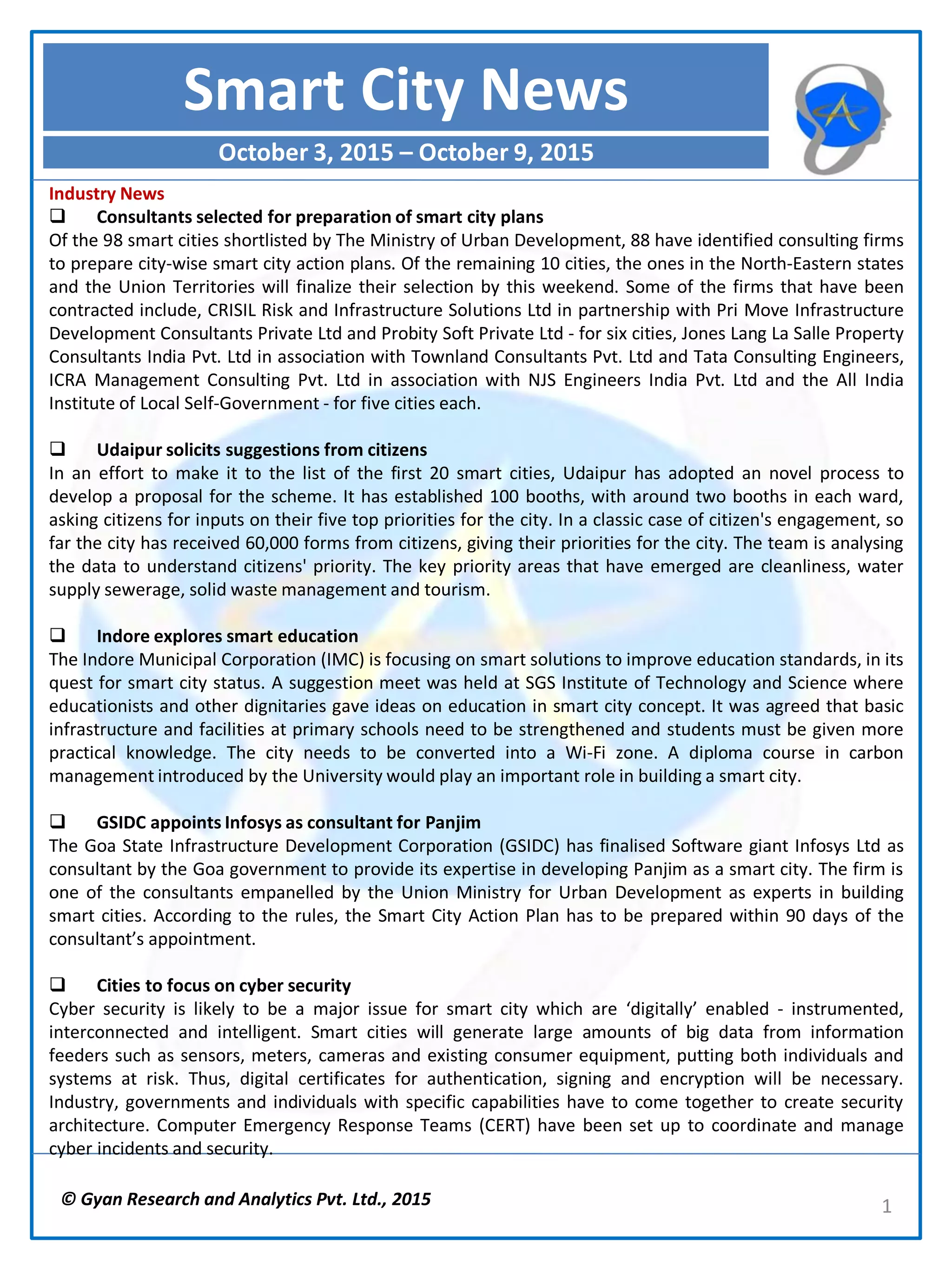 Smart City News

October 3, 2015 – October 9, 2015

Industry News

❑ Consultants selected for preparation of smart city plans

Of the 98 smart cities shortlisted by The Ministry of Urban Development, 88 have identified consulting firms to prepare city-wise smart city action plans. Of the remaining 10 cities, the ones in the North-Eastern states and the Union Territories will finalize their selection by this weekend. Some of the firms that have been contracted include, CRISIL Risk and Infrastructure Solutions Ltd in partnership with Pri Move Infrastructure Development Consultants Private Ltd and Probity Soft Private Ltd - for six cities, Jones Lang La Salle Property Consultants India Pvt. Ltd in association with Townland Consultants Pvt. Ltd and Tata Consulting Engineers, ICRA Management Consulting Pvt. Ltd in association with NJS Engineers India Pvt. Ltd and the All India Institute of Local Self-Government - for five cities each.

❑ Udaipur solicits suggestions from citizens

In an effort to make it to the list of the first 20 smart cities, Udaipur has adopted an novel process to develop a proposal for the scheme. It has established 100 booths, with around two booths in each ward, asking citizens for inputs on their five top priorities for the city. In a classic case of citizen's engagement, so far the city has received 60,000 forms from citizens, giving their priorities for the city. The team is analysing the data to understand citizens' priority. The key priority areas that have emerged are cleanliness, water supply sewerage, solid waste management and tourism.

❑ Indore explores smart education

The Indore Municipal Corporation (IMC) is focusing on smart solutions to improve education standards, in its quest for smart city status. A suggestion meet was held at SGS Institute of Technology and Science where educationists and other dignitaries gave ideas on education in smart city concept. It was agreed that basic infrastructure and facilities at primary schools need to be strengthened and students must be given more practical knowledge. The city needs to be converted into a Wi-Fi zone. A diploma course in carbon management introduced by the University would play an important role in building a smart city.

❑ GSIDC appoints Infosys as consultant for Panjim

The Goa State Infrastructure Development Corporation (GSIDC) has finalised Software giant Infosys Ltd as consultant by the Goa government to provide its expertise in developing Panjim as a smart city. The firm is one of the consultants empanelled by the Union Ministry for Urban Development as experts in building smart cities. According to the rules, the Smart City Action Plan has to be prepared within 90 days of the consultant’s appointment.

❑ Cities to focus on cyber security

Cyber security is likely to be a major issue for smart city which are ‘digitally’ enabled - instrumented, interconnected and intelligent. Smart cities will generate large amounts of big data from information feeders such as sensors, meters, cameras and existing consumer equipment, putting both individuals and systems at risk. Thus, digital certificates for authentication, signing and encryption will be necessary. Industry, governments and individuals with specific capabilities have to come together to create security architecture. Computer Emergency Response Teams (CERT) have been set up to coordinate and manage cyber incidents and security.

© Gyan Research and Analytics Pvt. Ltd., 2015

1